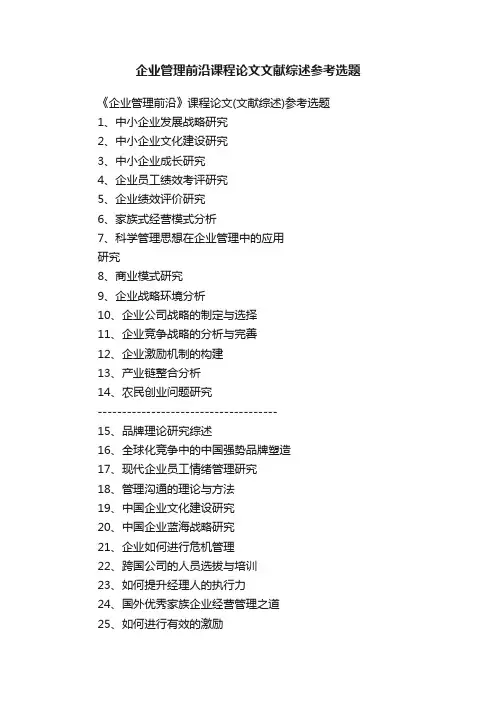 企业管理前沿课程论文文献综述参考选题

《企业管理前沿》课程论文(文献综述)参考选题

1、中小企业发展战略研究

2、中小企业文化建设研究

3、中小企业成长研究

4、企业员工绩效考评研究

5、企业绩效评价研究

6、家族式经营模式分析

7、科学管理思想在企业管理中的应用研究

8、商业模式研究

9、企业战略环境分析

10、企业公司战略的制定与选择

11、企业竞争战略的分析与完善

12、企业激励机制的构建

13、产业链整合分析

14、农民创业问题研究

-------------------------------------

15、品牌理论研究综述

16、全球化竞争中的中国强势品牌塑造

17、现代企业员工情绪管理研究

18、管理沟通的理论与方法

19、中国企业文化建设研究

20、中国企业蓝海战略研究

21、企业如何进行危机管理

22、跨国公司的人员选拔与培训

23、如何提升经理人的执行力

24、国外优秀家族企业经营管理之道

25、如何进行有效的激励